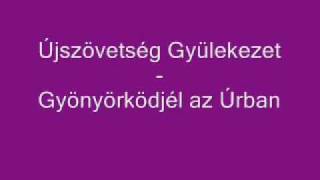 Újszövetség Gyülekezet
-
Gyönyörködjél az Úrban